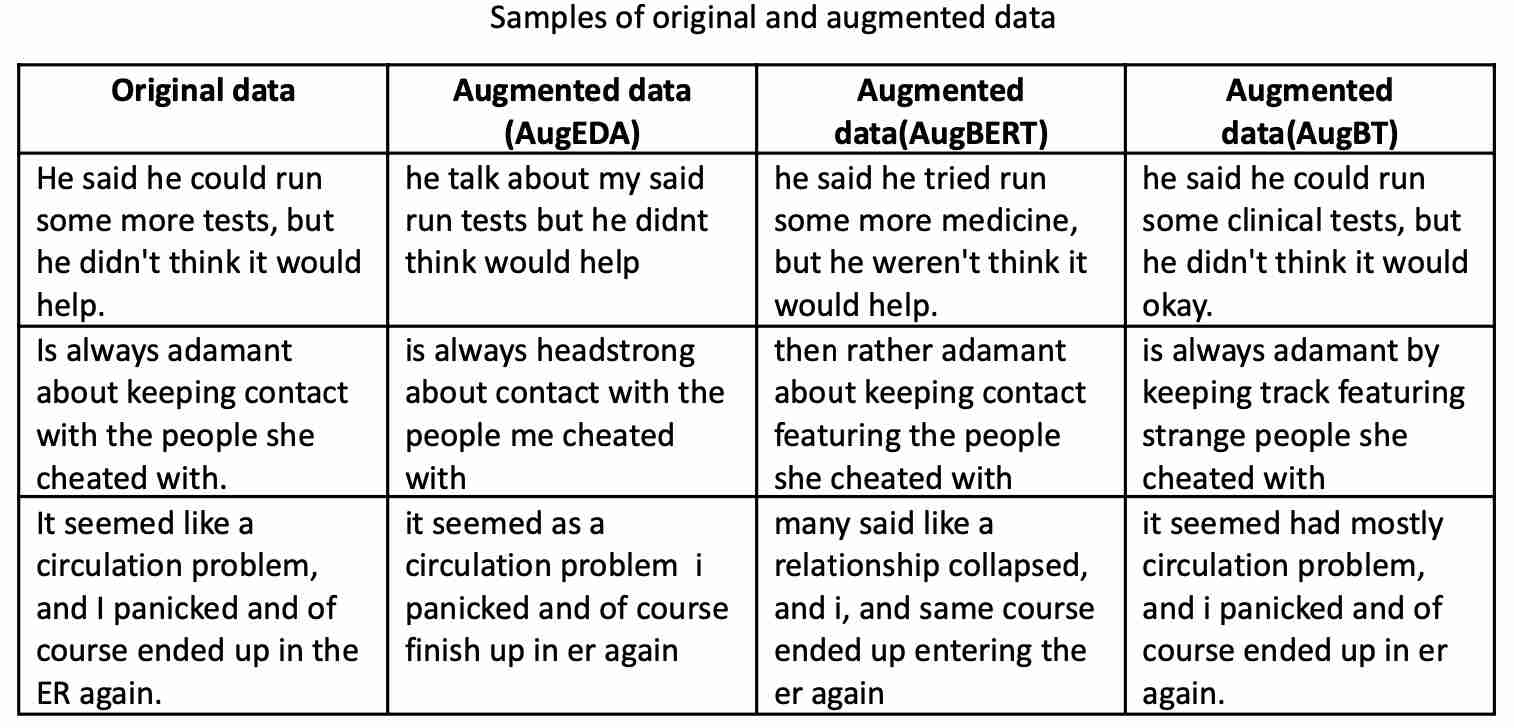 Samples of original and augmented data

| Original data | Augmented data (AugEDA) | Augmented data(AugBERT) | Augmented data(AugBT) |
|---|---|---|---|
| He said he could run some more tests, but he didn't think it would help. | he talk about my said run tests but he didnt think would help | he said he tried run some more medicine, but he weren't think it would help. | he said he could run some clinical tests, but he didn't think it would okay. |
| Is always adamant about keeping contact with the people she cheated with. | is always headstrong about contact with the people me cheated with | then rather adamant about keeping contact featuring the people she cheated with | is always adamant by keeping track featuring strange people she cheated with |
| It seemed like a circulation problem, and I panicked and of course ended up in the ER again. | it seemed as a circulation problem i panicked and of course finish up in er again | many said like a relationship collapsed, and i, and same course ended up entering the er again | it seemed had mostly circulation problem, and i panicked and of course ended up in er again. |